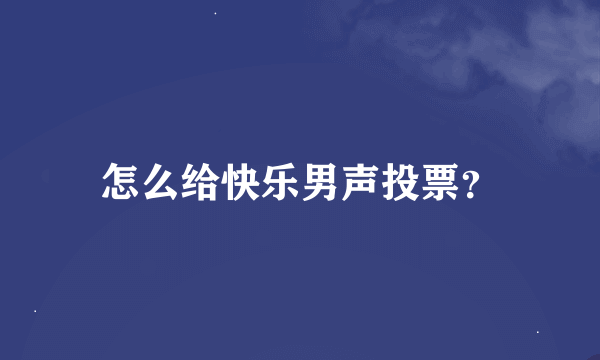 怎么给快乐男声投票?